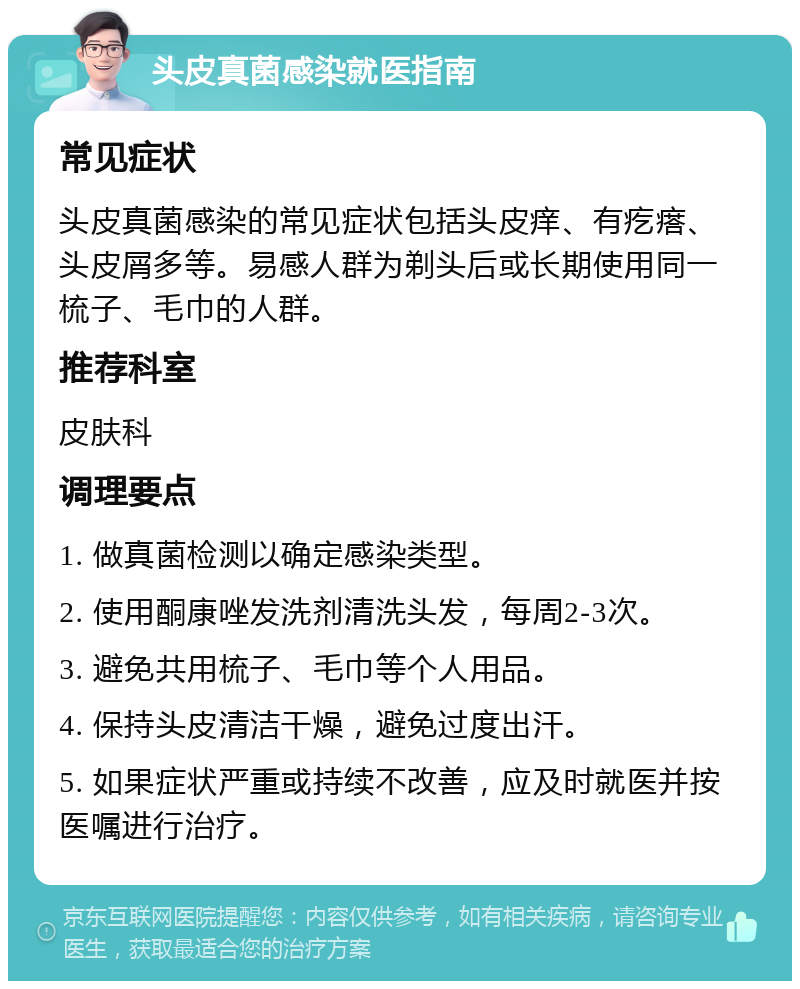 头皮真菌感染就医指南

常见症状

头皮真菌感染的常见症状包括头皮痒、有疙瘩、头皮屑多等。易感人群为剃头后或长期使用同一梳子、毛巾的人群。

推荐科室

皮肤科

调理要点

1. 做真菌检测以确定感染类型。

2. 使用酮康唑发洗剂清洗头发，每周2-3次。

3. 避免共用梳子、毛巾等个人用品。

4. 保持头皮清洁干燥，避免过度出汗。

5. 如果症状严重或持续不改善，应及时就医并按医嘱进行治疗。

京东互联网医院提醒您：内容仅供参考，如有相关疾病，请咨询专业医生，获取最适合您的治疗方案